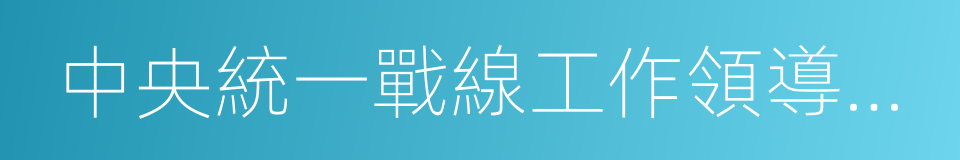 中央統一戰線工作領導…